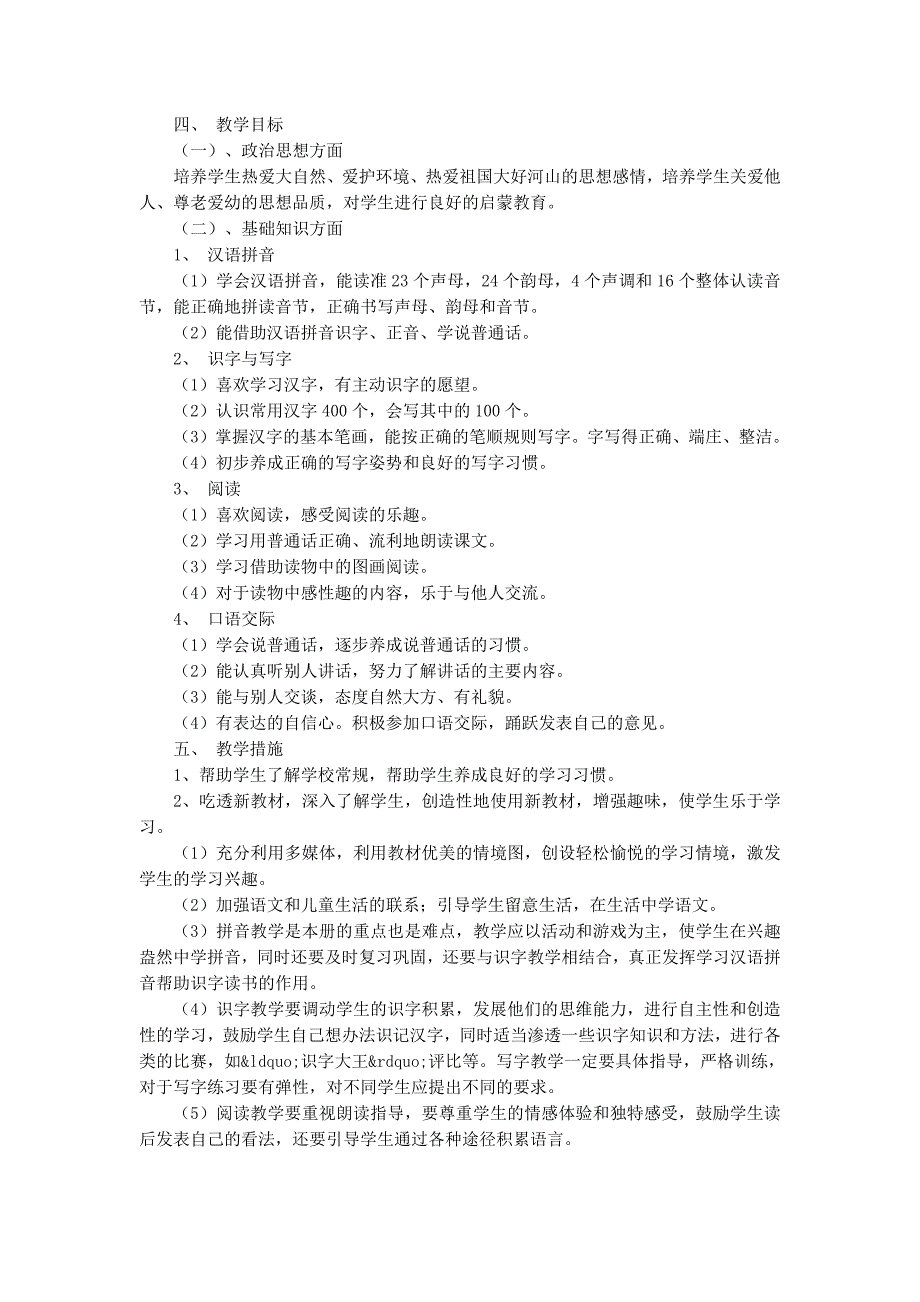 四、 教学目标

（一）、政治思想方面

培养学生热爱大自然、爱护环境、热爱祖国大好河山的思想感情，培养学生关爱他人、尊老爱幼的思想品质，对学生进行良好的启蒙教育。

（二）、基础知识方面

1、 汉语拼音

（1）学会汉语拼音，能读准 23 个声母，24 个韵母，4 个声调和 16 个整体认读音节，能正确地拼读音节，正确书写声母、韵母和音节。

（2）能借助汉语拼音识字、正音、学说普通话。

2、 识字与写字

（1）喜欢学习汉字，有主动识字的愿望。

（2）认识常用汉字 400 个，会写其中的 100 个。

（3）掌握汉字的基本笔画，能按正确的笔顺规则写字。字写得正确、端庄、整洁。

（4）初步养成正确的写字姿势和良好的写字习惯。

3、 阅读

（1）喜欢阅读，感受阅读的乐趣。

（2）学习用普通话正确、流利地朗读课文。

（3）学习借助读物中的图画阅读。

（4）对于读物中感性趣的内容，乐于与他人交流。

4、 口语交际

（1）学会说普通话，逐步养成说普通话的习惯。

（2）能认真听别人讲话，努力了解讲话的主要内容。

（3）能与别人交谈，态度自然大方、有礼貌。

（4）有表达的自信心。积极参加口语交际，踊跃发表自己的意见。

五、 教学措施

1、帮助学生了解学校常规，帮助学生养成良好的学习习惯。

2、吃透新教材，深入了解学生，创造性地使用新教材，增强趣味，使学生乐于学习。

（1）充分利用多媒体，利用教材优美的情境图，创设轻松愉悦的学习情境，激发学生的学习兴趣。

（2）加强语文和儿童生活的联系；引导学生留意生活，在生活中学语文。

（3）拼音教学是本册的重点也是难点，教学应以活动和游戏为主，使学生在兴趣盎然中学拼音，同时还要及时复习巩固，还要与识字教学相结合，真正发挥学习汉语拼音帮助识字读书的作用。

（4）识字教学要调动学生的识字积累，发展他们的思维能力，进行自主性和创造性的学习，鼓励学生自己想办法识记汉字，同时适当渗透一些识字知识和方法，进行各类的比赛，如&ldquo;识字大王&rdquo;评比等。写字教学一定要具体指导，严格训练，对于写字练习要有弹性，对不同学生应提出不同的要求。

（5）阅读教学要重视朗读指导，要尊重学生的情感体验和独特感受，鼓励学生读后发表自己的看法，还要引导学生通过各种途径积累语言。